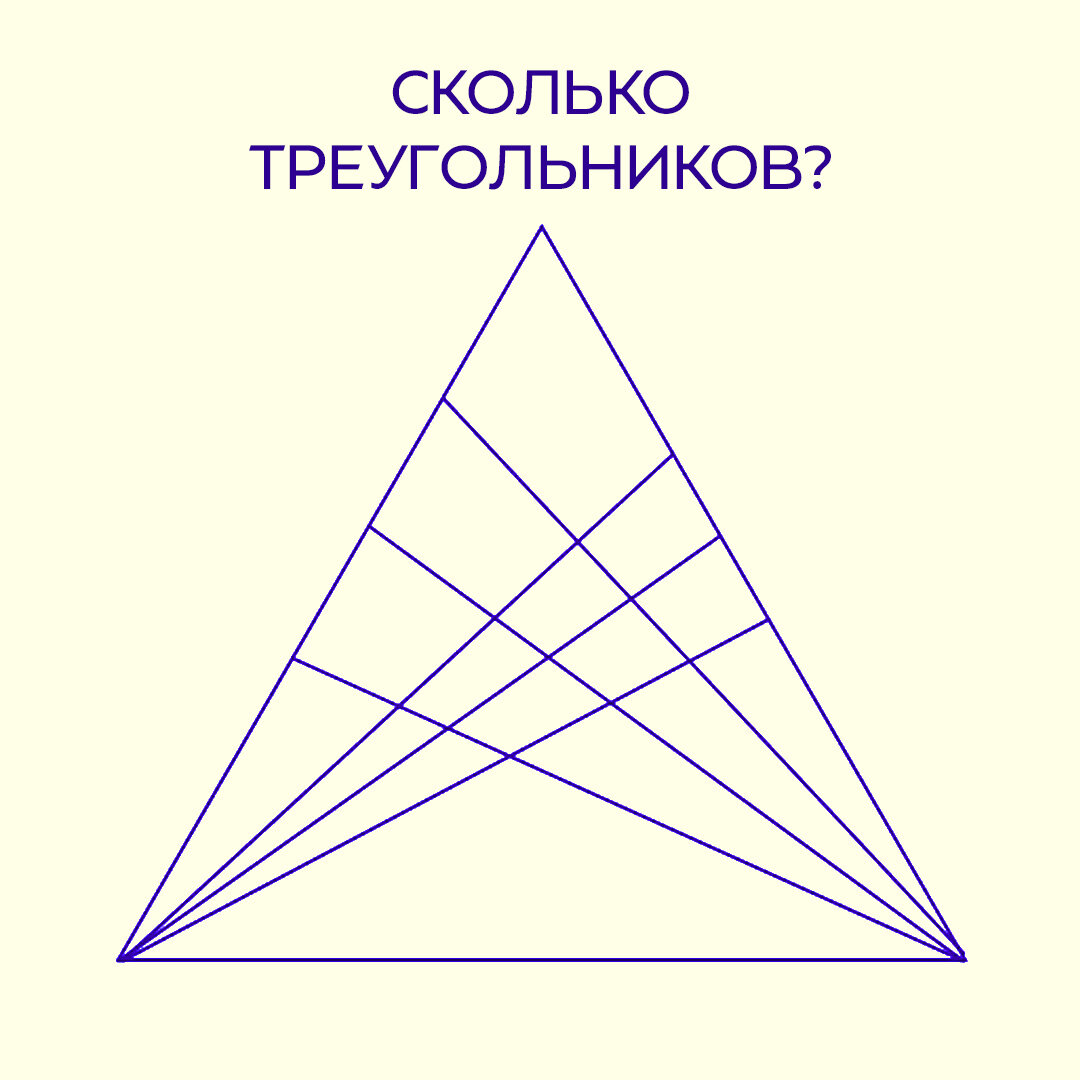 СКОЛЬКО ТРЕУГОЛЬНИКОВ?